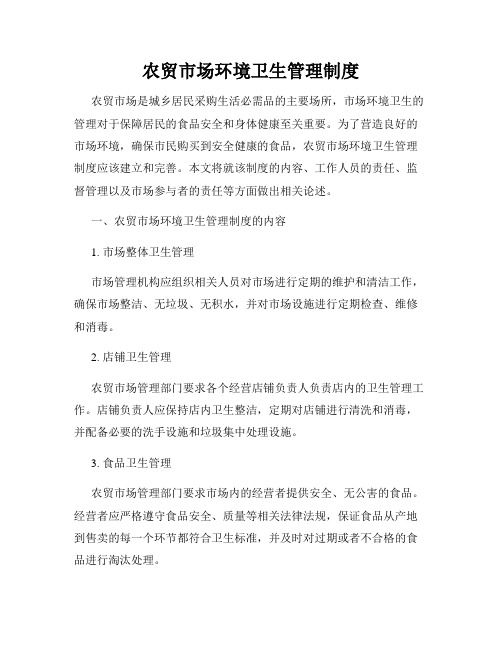 农贸市场环境卫生管理制度

农贸市场是城乡居民采购生活必需品的主要场所，市场环境卫生的管理对于保障居民的食品安全和身体健康至关重要。为了营造良好的市场环境，确保市民购买到安全健康的食品，农贸市场环境卫生管理制度应该建立和完善。本文将就该制度的内容、工作人员的责任、监督管理以及市场参与者的责任等方面做出相关论述。

一、农贸市场环境卫生管理制度的内容

1. 市场整体卫生管理

市场管理机构应组织相关人员对市场进行定期的维护和清洁工作，确保市场整洁、无垃圾、无积水，并对市场设施进行定期检查、维修和消毒。

2. 店铺卫生管理

农贸市场管理部门要求各个经营店铺负责人负责店内的卫生管理工作。店铺负责人应保持店内卫生整洁，定期对店铺进行清洗和消毒，并配备必要的洗手设施和垃圾集中处理设施。

3. 食品卫生管理

农贸市场管理部门要求市场内的经营者提供安全、无公害的食品。经营者应严格遵守食品安全、质量等相关法律法规，保证食品从产地到售卖的每一个环节都符合卫生标准，并及时对过期或者不合格的食品进行淘汰处理。